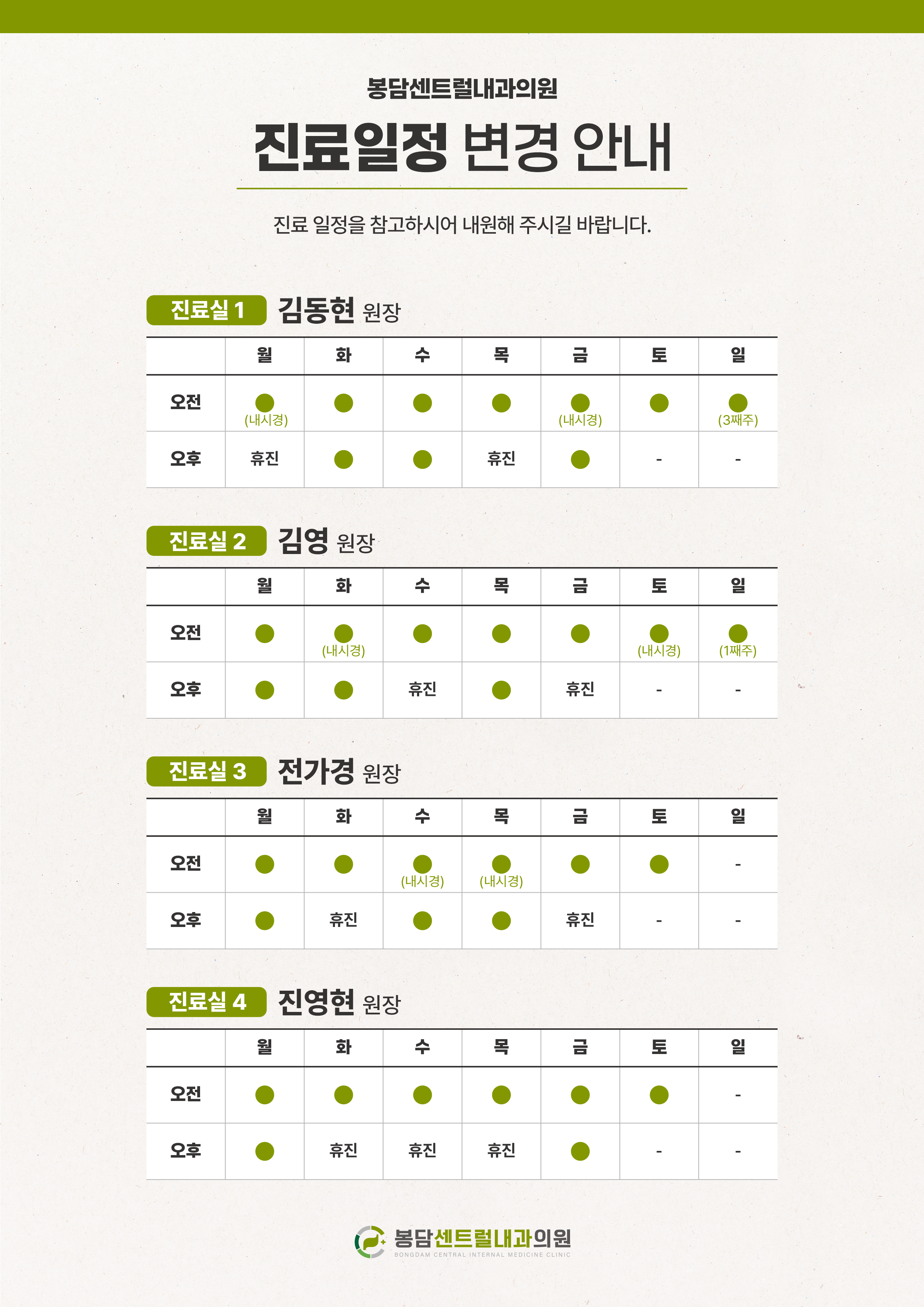 봉담센트럴내과의원

진료일정 변경 안내

진료 일정을 참고하시어 내원해 주시길 바랍니다.

진료실 1 김동현 원장

|  | 월 | 화 | 수 | 목 | 금 | 토 | 일 |
|---|---|---|---|---|---|---|---|
| 오전 | ● (내시경) | ● | ● | ● | ● (내시경) | ● | ● (3째주) |
| 오후 | 휴진 | ● | ● | 휴진 | ● | - | - |

진료실 2 김영 원장

|  | 월 | 화 | 수 | 목 | 금 | 토 | 일 |
|---|---|---|---|---|---|---|---|
| 오전 | ● | ● (내시경) | ● | ● | ● | ● (내시경) | ● (1째주) |
| 오후 | ● | ● | 휴진 | ● | 휴진 | - | - |

진료실 3 전가경 원장

|  | 월 | 화 | 수 | 목 | 금 | 토 | 일 |
|---|---|---|---|---|---|---|---|
| 오전 | ● | ● | ● (내시경) | ● (내시경) | ● | ● | - |
| 오후 | ● | 휴진 | ● | ● | 휴진 | - | - |

진료실 4 진영현 원장

|  | 월 | 화 | 수 | 목 | 금 | 토 | 일 |
|---|---|---|---|---|---|---|---|
| 오전 | ● | ● | ● | ● | ● | ● | - |
| 오후 | ● | 휴진 | 휴진 | 휴진 | ● | - | - |

봉담센트럴내과의원
BONGDAM CENTRAL INTERNAL MEDICINE CLINIC